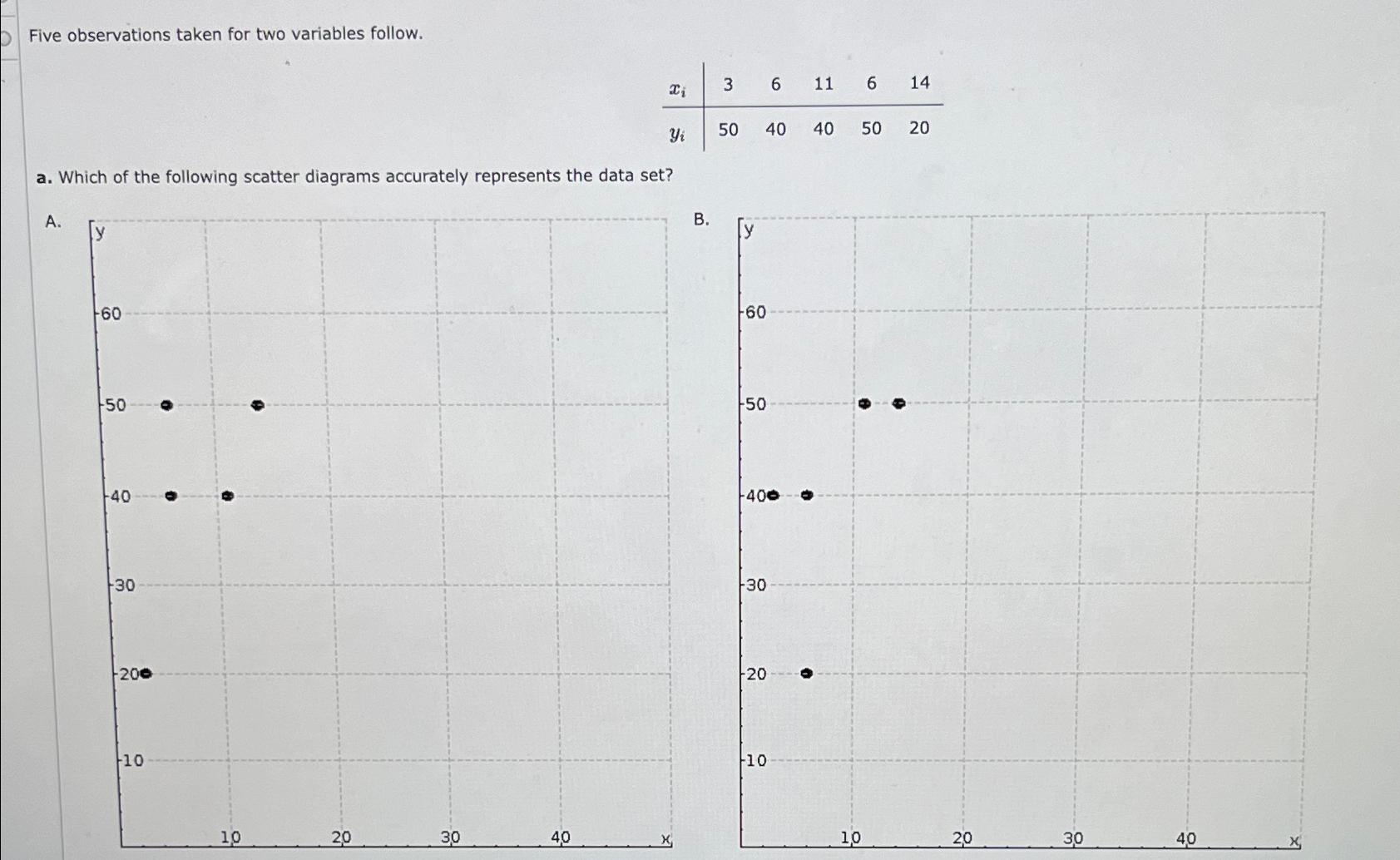 Five observations taken for two variables follow.

| $x_i$ | 3 | 6 | 11 | 6 | 14 |
|---|---|---|---|---|---|
| $y_i$ | 50 | 40 | 40 | 50 | 20 |

a. Which of the following scatter diagrams accurately represents the data set?

A.

y

60

50

40

30

20

10

10 20 30 40 x

B.

y

60

50

40

30

20

10

10 20 30 40 x